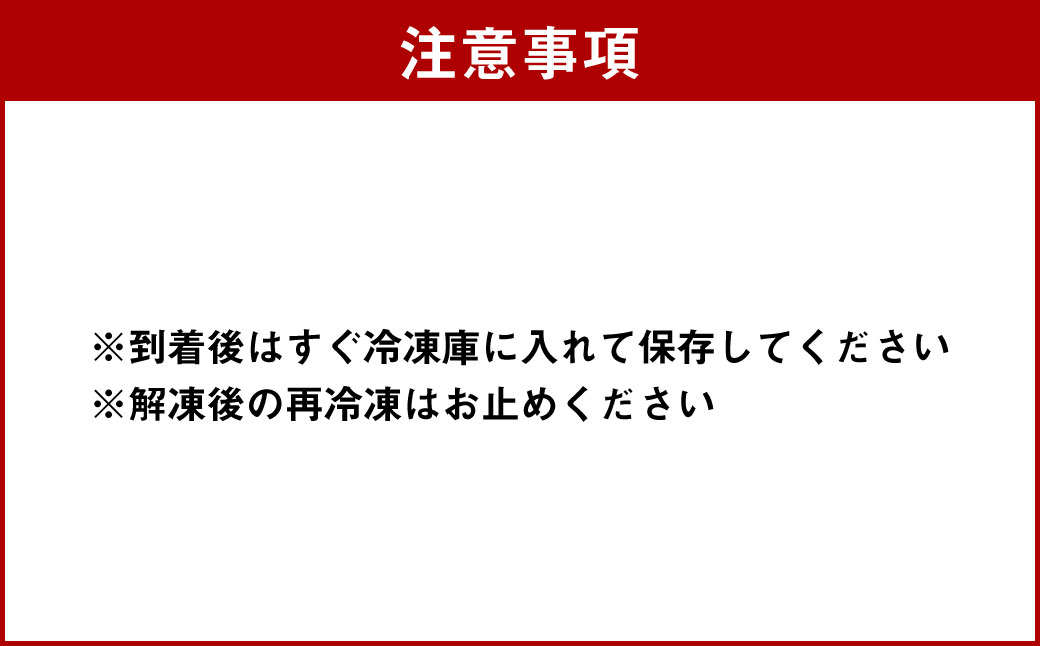 注意事項

※到着後はすぐ冷凍庫に入れて保存してください
※解凍後の再冷凍はお止めください